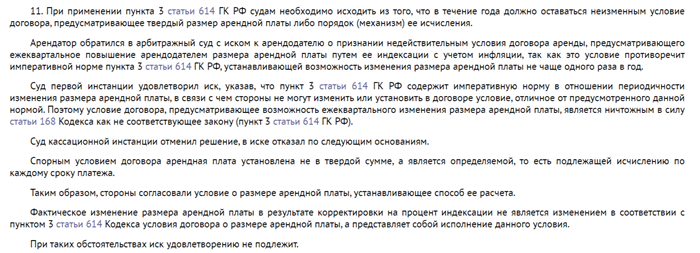 11. При применении пункта 3 статьи 614 ГК РФ судам необходимо исходить из того, что в течение года должно оставаться неизменным условие договора, предусматривающее твердый размер арендной платы либо порядок (механизм) ее исчисления.

Арендатор обратился в арбитражный суд с иском к арендодателю о признании недействительным условия договора аренды, предусматривающего ежеквартальное повышение арендодателем размера арендной платы путем ее индексации с учетом инфляции, так как это условие противоречит императивной норме пункта 3 статьи 614 ГК РФ, устанавливающей возможность изменения размера арендной платы не чаще одного раза в год.

Суд первой инстанции удовлетворил иск, указав, что пункт 3 статьи 614 ГК РФ содержит императивную норму в отношении периодичности изменения размера арендной платы, в связи с чем стороны не могут изменить или установить в договоре условие, отличное от предусмотренного данной нормой. Поэтому условие договора, предусматривающее возможность ежеквартального изменения размера арендной платы, является ничтожным в силу статьи 168 Кодекса как не соответствующее закону (пункт 3 статьи 614 ГК РФ).

Суд кассационной инстанции отменил решение, в иске отказал по следующим основаниям.

Спорным условием договора арендная плата установлена не в твердой сумме, а является определяемой, то есть подлежащей исчислению по каждому сроку платежа.

Таким образом, стороны согласовали условие о размере арендной платы, устанавливающее способ ее расчета.

Фактическое изменение размера арендной платы в результате корректировки на процент индексации не является изменением в соответствии с пунктом 3 статьи 614 Кодекса условия договора о размере арендной платы, а представляет собой исполнение данного условия.

При таких обстоятельствах иск удовлетворению не подлежит.